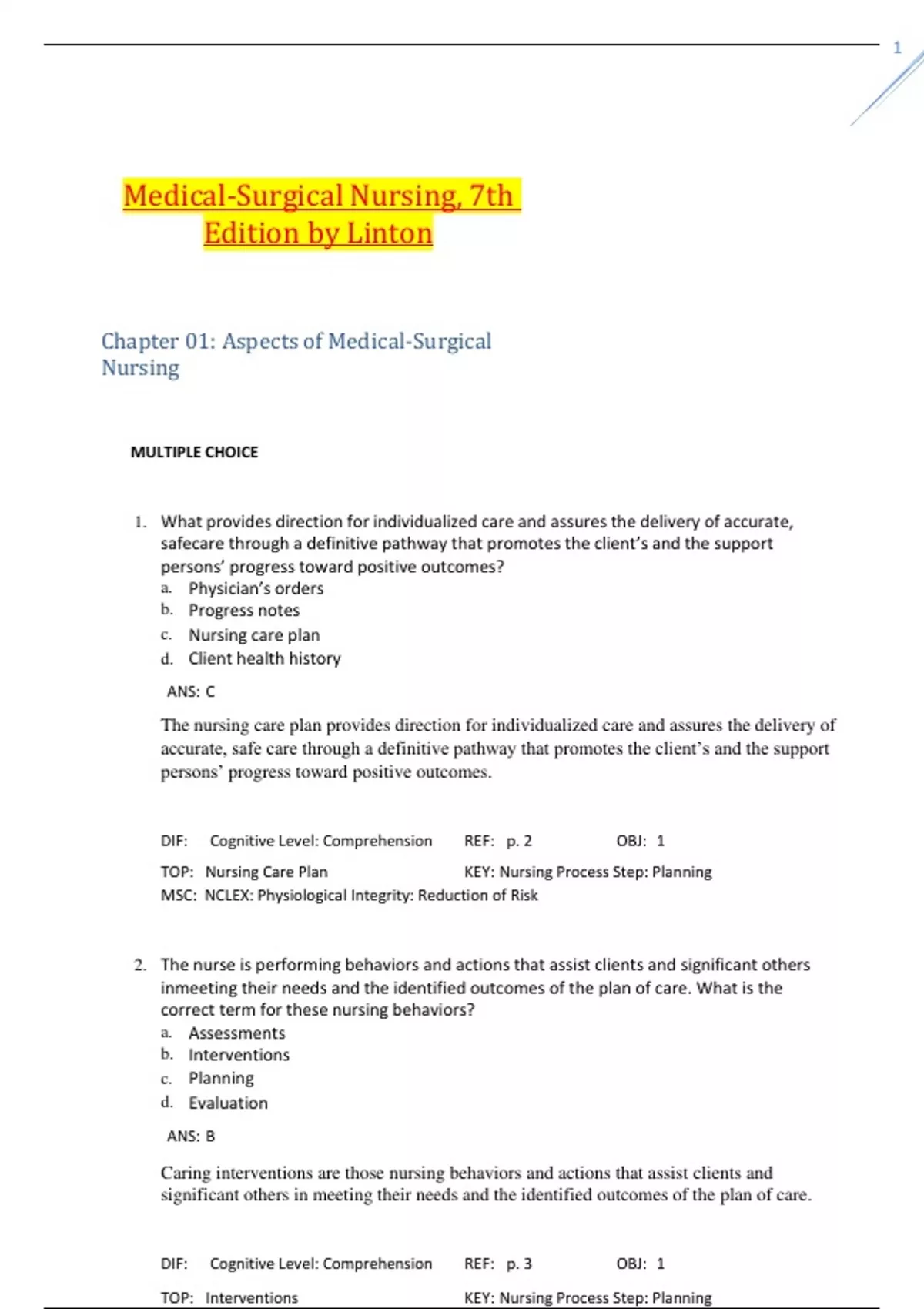 1

Medical-Surgical Nursing, 7th Edition by Linton

Chapter 01: Aspects of Medical-Surgical Nursing

MULTIPLE CHOICE

1. What provides direction for individualized care and assures the delivery of accurate, safecare through a definitive pathway that promotes the client's and the support persons' progress toward positive outcomes?
a. Physician's orders
b. Progress notes
c. Nursing care plan
d. Client health history

ANS: C

The nursing care plan provides direction for individualized care and assures the delivery of accurate, safe care through a definitive pathway that promotes the client's and the support persons' progress toward positive outcomes.

DIF: Cognitive Level: Comprehension REF: p. 2 OBJ: 1
TOP: Nursing Care Plan KEY: Nursing Process Step: Planning
MSC: NCLEX: Physiological Integrity: Reduction of Risk

2. The nurse is performing behaviors and actions that assist clients and significant others inmeeting their needs and the identified outcomes of the plan of care. What is the correct term for these nursing behaviors?
a. Assessments
b. Interventions
c. Planning
d. Evaluation

ANS: B

Caring interventions are those nursing behaviors and actions that assist clients and significant others in meeting their needs and the identified outcomes of the plan of care.

DIF: Cognitive Level: Comprehension REF: p. 3 OBJ: 1
TOP: Interventions KEY: Nursing Process Step: Planning